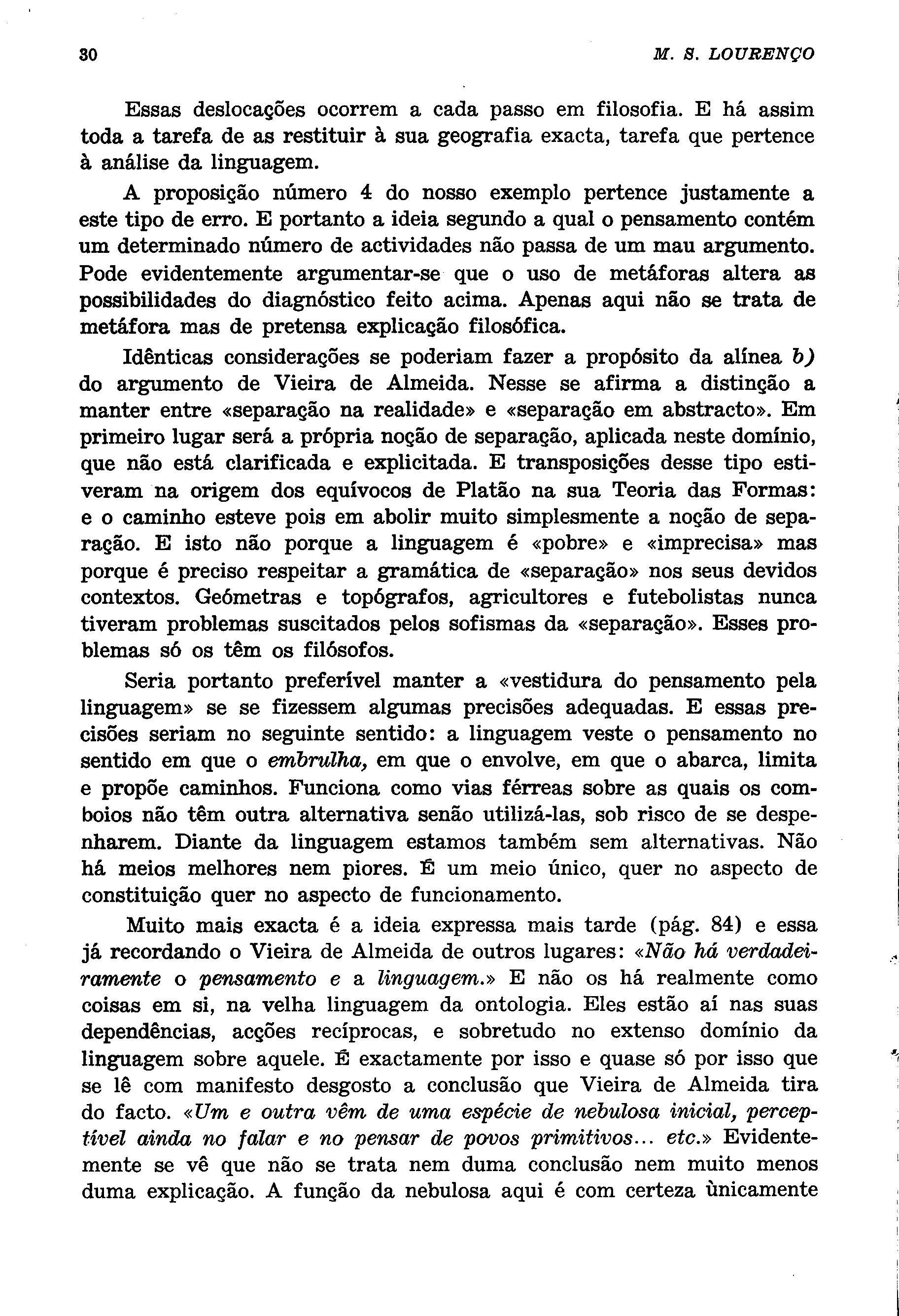 30 M. S. LOURENÇO

Essas deslocações ocorrem a cada passo em filosofia. E há assim toda a tarefa de as restituir à sua geografia exacta, tarefa que pertence à análise da linguagem.

A proposição número 4 do nosso exemplo pertence justamente a este tipo de erro. E portanto a ideia segundo a qual o pensamento contém um determinado número de actividades não passa de um mau argumento. Pode evidentemente argumentar-se que o uso de metáforas altera as possibilidades do diagnóstico feito acima. Apenas aqui não se trata de metáfora mas de pretensa explicação filosófica.

Idênticas considerações se poderiam fazer a propósito da alínea b) do argumento de Vieira de Almeida. Nesse se afirma a distinção a manter entre «separação na realidade» e «separação em abstracto». Em primeiro lugar será a própria noção de separação, aplicada neste domínio, que não está clarificada e explicitada. E transposições desse tipo estiveram na origem dos equívocos de Platão na sua Teoria das Formas: e o caminho esteve pois em abolir muito simplesmente a noção de separação. E isto não porque a linguagem é «pobre» e «imprecisa» mas porque é preciso respeitar a gramática de «separação» nos seus devidos contextos. Geómetras e topógrafos, agricultores e futebolistas nunca tiveram problemas suscitados pelos sofismas da «separação». Esses problemas só os têm os filósofos.

Seria portanto preferível manter a «vestidura do pensamento pela linguagem» se se fizessem algumas precisões adequadas. E essas precisões seriam no seguinte sentido: a linguagem veste o pensamento no sentido em que o embrulha, em que o envolve, em que o abarca, limita e propõe caminhos. Funciona como vias férreas sobre as quais os comboios não têm outra alternativa senão utilizá-las, sob risco de se despenharem. Diante da linguagem estamos também sem alternativas. Não há meios melhores nem piores. É um meio único, quer no aspecto de constituição quer no aspecto de funcionamento.

Muito mais exacta é a ideia expressa mais tarde (pág. 84) e essa já recordando o Vieira de Almeida de outros lugares: «Não há verdadeiramente o pensamento e a linguagem.» E não os há realmente como coisas em si, na velha linguagem da ontologia. Eles estão aí nas suas dependências, acções recíprocas, e sobretudo no extenso domínio da linguagem sobre aquele. É exactamente por isso e quase só por isso que se lê com manifesto desgosto a conclusão que Vieira de Almeida tira do facto. «Um e outra vêm de uma espécie de nebulosa inicial, perceptível ainda no falar e no pensar de povos primitivos... etc.» Evidentemente se vê que não se trata nem duma conclusão nem muito menos duma explicação. A função da nebulosa aqui é com certeza ùnicamente